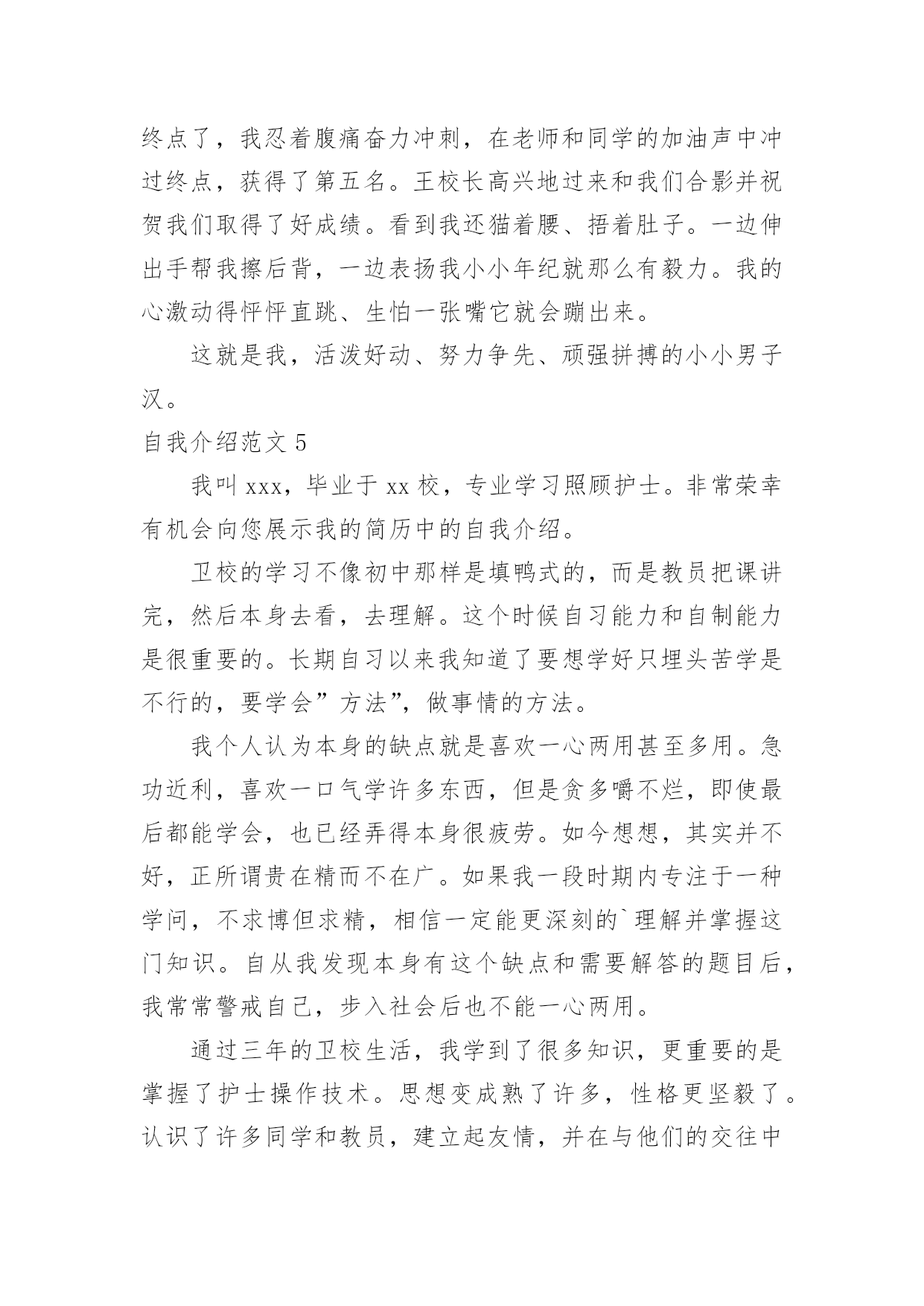 终点了，我忍着腹痛奋力冲刺，在老师和同学的加油声中冲过终点，获得了第五名。王校长高兴地过来和我们合影并祝贺我们取得了好成绩。看到我还猫着腰、捂着肚子。一边伸出手帮我擦后背，一边表扬我小小年纪就那么有毅力。我的心激动得怦怦直跳、生怕一张嘴它就会蹦出来。

这就是我，活泼好动、努力争先、顽强拼搏的小小男子汉。

自我介绍范文 5

我叫 xxx，毕业于 xx 校，专业学习照顾护士。非常荣幸有机会向您展示我的简历中的自我介绍。

卫校的学习不像初中那样是填鸭式的，而是教员把课讲完，然后本身去看，去理解。这个时候自习能力和自制能力是很重要的。长期自习以来我知道了要想学好只埋头苦学是不行的，要学会”方法”，做事情的方法。

我个人认为本身的缺点就是喜欢一心两用甚至多用。急功近利，喜欢一口气学许多东西，但是贪多嚼不烂，即使最后都能学会，也已经弄得本身很疲劳。如今想想，其实并不好，正所谓贵在精而不在广。如果我一段时期内专注于一种学问，不求博但求精，相信一定能更深刻的`理解并掌握这门知识。自从我发现本身有这个缺点和需要解答的题目后，我常常警戒自己，步入社会后也不能一心两用。

通过三年的卫校生活，我学到了很多知识，更重要的是掌握了护士操作技术。思想变成熟了许多，性格更坚毅了。认识了许多同学和教员，建立起友情，并在与他们的交往中